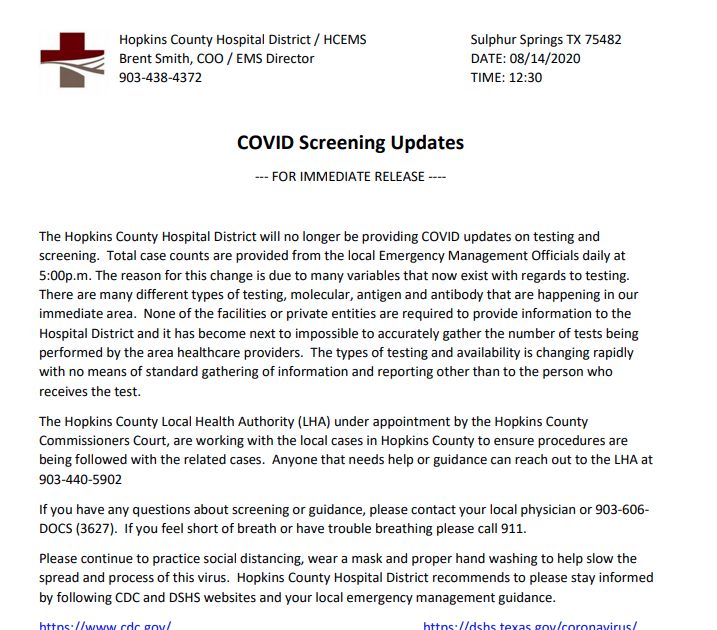 Hopkins County Hospital District / HCEMS
Brent Smith, COO / EMS Director
903-438-4372

Sulphur Springs TX 75482
DATE: 08/14/2020
TIME: 12:30

COVID Screening Updates

--- FOR IMMEDIATE RELEASE ----

The Hopkins County Hospital District will no longer be providing COVID updates on testing and screening. Total case counts are provided from the local Emergency Management Officials daily at 5:00p.m. The reason for this change is due to many variables that now exist with regards to testing. There are many different types of testing, molecular, antigen and antibody that are happening in our immediate area. None of the facilities or private entities are required to provide information to the Hospital District and it has become next to impossible to accurately gather the number of tests being performed by the area healthcare providers. The types of testing and availability is changing rapidly with no means of standard gathering of information and reporting other than to the person who receives the test.

The Hopkins County Local Health Authority (LHA) under appointment by the Hopkins County Commissioners Court, are working with the local cases in Hopkins County to ensure procedures are being followed with the related cases. Anyone that needs help or guidance can reach out to the LHA at 903-440-5902

If you have any questions about screening or guidance, please contact your local physician or 903-606-DOCS (3627). If you feel short of breath or have trouble breathing please call 911.

Please continue to practice social distancing, wear a mask and proper hand washing to help slow the spread and process of this virus. Hopkins County Hospital District recommends to please stay informed by following CDC and DSHS websites and your local emergency management guidance.

https://www.cdc.gov/

https://dshs.texas.gov/coronavirus/